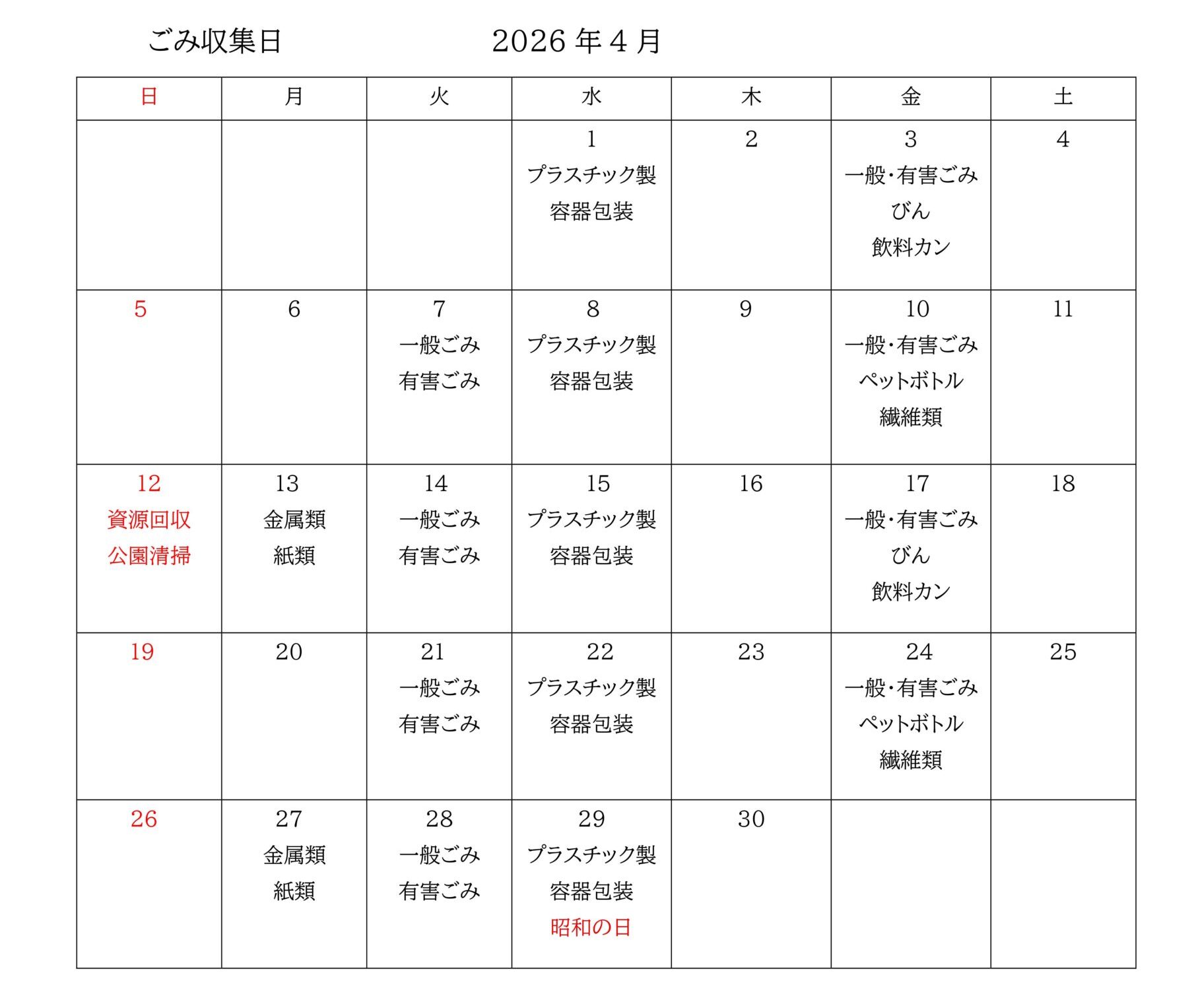 ごみ収集日　　　2026 年 4 月

| 日 | 月 | 火 | 水 | 木 | 金 | 土 |
|---|---|---|---|---|---|---|
| | | | 1 プラスチック製 容器包装 | 2 | 3 一般･有害ごみ びん 飲料カン | 4 |
| 5 | 6 | 7 一般ごみ 有害ごみ | 8 プラスチック製 容器包装 | 9 | 10 一般･有害ごみ ペットボトル 繊維類 | 11 |
| 12 資源回収 公園清掃 | 13 金属類 紙類 | 14 一般ごみ 有害ごみ | 15 プラスチック製 容器包装 | 16 | 17 一般･有害ごみ びん 飲料カン | 18 |
| 19 | 20 | 21 一般ごみ 有害ごみ | 22 プラスチック製 容器包装 | 23 | 24 一般･有害ごみ ペットボトル 繊維類 | 25 |
| 26 | 27 金属類 紙類 | 28 一般ごみ 有害ごみ | 29 プラスチック製 容器包装 昭和の日 | 30 | | |